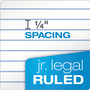 ¼"
SPACING

jr. legal
RULED